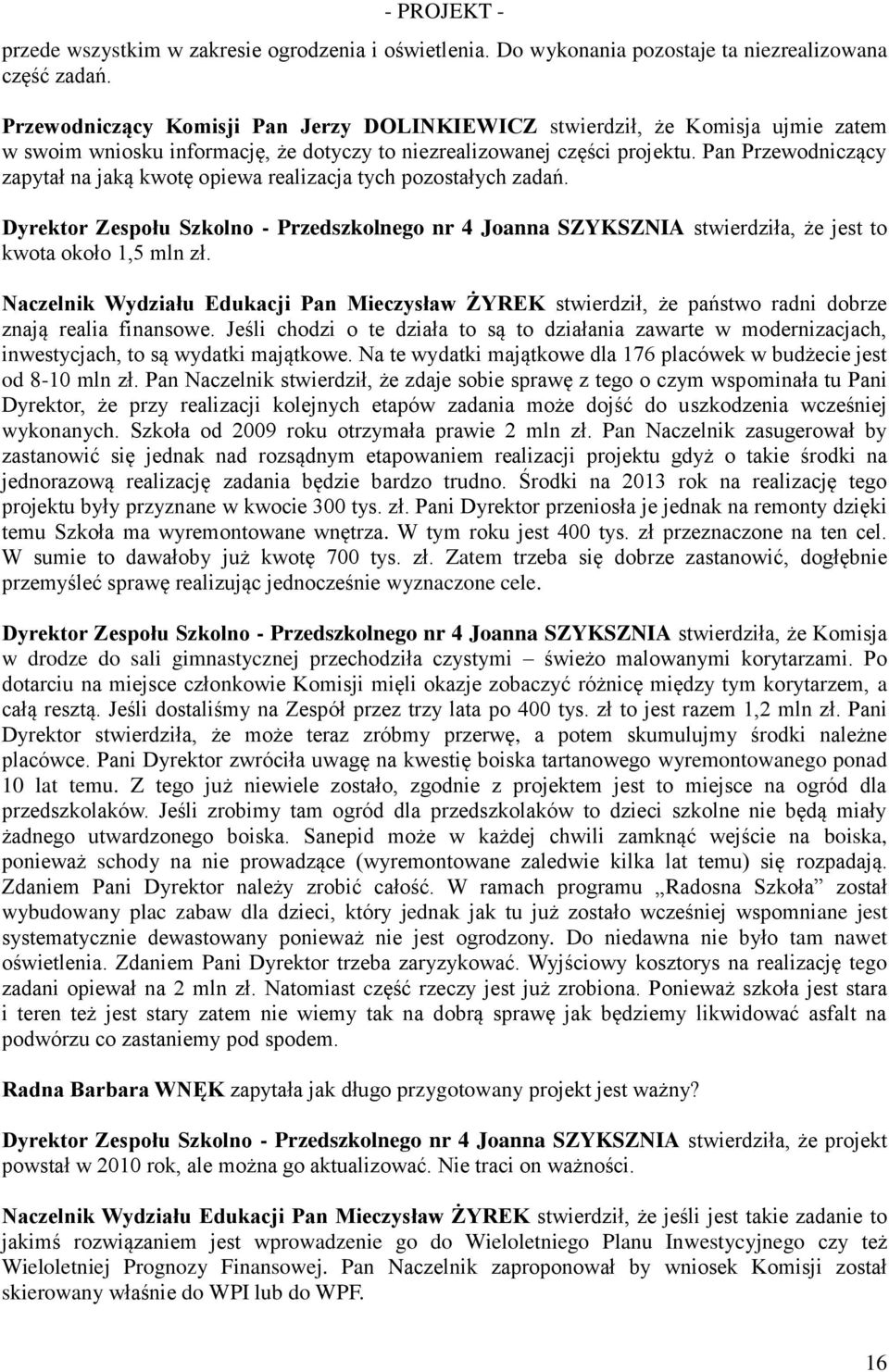 - PROJEKT -

przede wszystkim w zakresie ogrodzenia i oświetlenia. Do wykonania pozostaje ta niezrealizowana część zadań.

Przewodniczący Komisji Pan Jerzy DOLINKIEWICZ stwierdził, że Komisja ujmie zatem w swoim wniosku informację, że dotyczy to niezrealizowanej części projektu. Pan Przewodniczący zapytał na jaką kwotę opiewa realizacja tych pozostałych zadań.

Dyrektor Zespołu Szkolno - Przedszkolnego nr 4 Joanna SZYKSZNIA stwierdziła, że jest to kwota około 1,5 mln zł.

Naczelnik Wydziału Edukacji Pan Mieczysław ŻYREK stwierdził, że państwo radni dobrze znają realia finansowe. Jeśli chodzi o te działa to są to działania zawarte w modernizacjach, inwestycjach, to są wydatki majątkowe. Na te wydatki majątkowe dla 176 placówek w budżecie jest od 8-10 mln zł. Pan Naczelnik stwierdził, że zdaje sobie sprawę z tego o czym wspominała tu Pani Dyrektor, że przy realizacji kolejnych etapów zadania może dojść do uszkodzenia wcześniej wykonanych. Szkoła od 2009 roku otrzymała prawie 2 mln zł. Pan Naczelnik zasugerował by zastanowić się jednak nad rozsądnym etapowaniem realizacji projektu gdyż o takie środki na jednorazową realizację zadania będzie bardzo trudno. Środki na 2013 rok na realizację tego projektu były przyznane w kwocie 300 tys. zł. Pani Dyrektor przeniosła je jednak na remonty dzięki temu Szkoła ma wyremontowane wnętrza. W tym roku jest 400 tys. zł przeznaczone na ten cel. W sumie to dawałoby już kwotę 700 tys. zł. Zatem trzeba się dobrze zastanowić, dogłębnie przemyśleć sprawę realizując jednocześnie wyznaczone cele.

Dyrektor Zespołu Szkolno - Przedszkolnego nr 4 Joanna SZYKSZNIA stwierdziła, że Komisja w drodze do sali gimnastycznej przechodziła czystymi – świeżo malowanymi korytarzami. Po dotarciu na miejsce członkowie Komisji mięli okazje zobaczyć różnicę między tym korytarzem, a całą resztą. Jeśli dostaliśmy na Zespół przez trzy lata po 400 tys. zł to jest razem 1,2 mln zł. Pani Dyrektor stwierdziła, że może teraz zróbmy przerwę, a potem skumulujmy środki należne placówce. Pani Dyrektor zwróciła uwagę na kwestię boiska tartanowego wyremontowanego ponad 10 lat temu. Z tego już niewiele zostało, zgodnie z projektem jest to miejsce na ogród dla przedszkolaków. Jeśli zrobimy tam ogród dla przedszkolaków to dzieci szkolne nie będą miały żadnego utwardzonego boiska. Sanepid może w każdej chwili zamknąć wejście na boiska, ponieważ schody na nie prowadzące (wyremontowane zaledwie kilka lat temu) się rozpadają. Zdaniem Pani Dyrektor należy zrobić całość. W ramach programu „Radosna Szkoła” został wybudowany plac zabaw dla dzieci, który jednak jak tu już zostało wcześniej wspomniane jest systematycznie dewastowany ponieważ nie jest ogrodzony. Do niedawna nie było tam nawet oświetlenia. Zdaniem Pani Dyrektor trzeba zaryzykować. Wyjściowy kosztorys na realizację tego zadani opiewał na 2 mln zł. Natomiast część rzeczy jest już zrobiona. Ponieważ szkoła jest stara i teren też jest stary zatem nie wiemy tak na dobrą sprawę jak będziemy likwidować asfalt na podwórzu co zastaniemy pod spodem.

Radna Barbara WNĘK zapytała jak długo przygotowany projekt jest ważny?

Dyrektor Zespołu Szkolno - Przedszkolnego nr 4 Joanna SZYKSZNIA stwierdziła, że projekt powstał w 2010 rok, ale można go aktualizować. Nie traci on ważności.

Naczelnik Wydziału Edukacji Pan Mieczysław ŻYREK stwierdził, że jeśli jest takie zadanie to jakimś rozwiązaniem jest wprowadzenie go do Wieloletniego Planu Inwestycyjnego czy też Wieloletniej Prognozy Finansowej. Pan Naczelnik zaproponował by wniosek Komisji został skierowany właśnie do WPI lub do WPF.

16